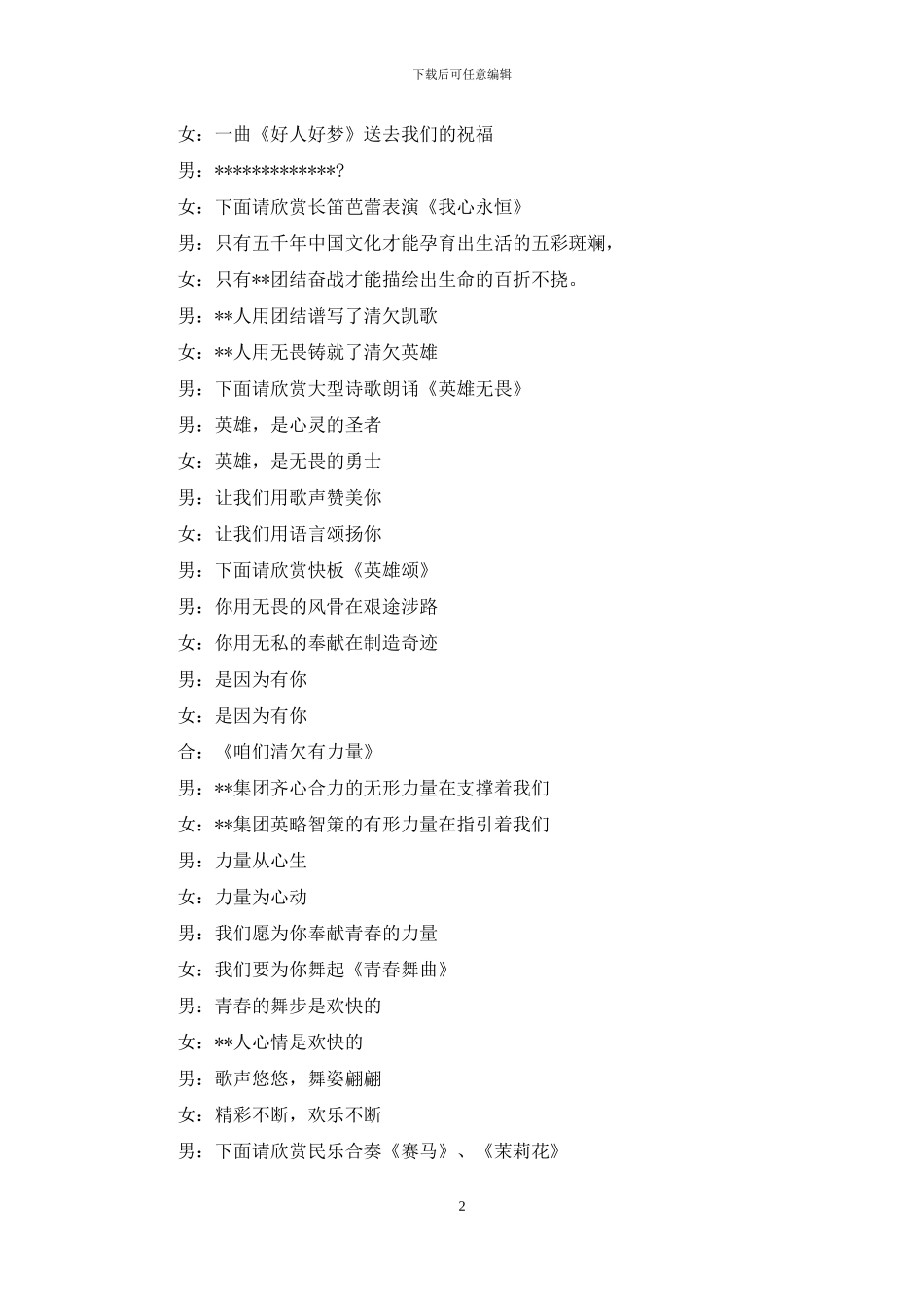 下载后可任意编辑

女：一曲《好人好梦》送去我们的祝福

男：*************?

女：下面请欣赏长笛芭蕾表演《我心永恒》

男：只有五千年中国文化才能孕育出生活的五彩斑斓，

女：只有**团结奋战才能描绘出生命的百折不挠。

男：**人用团结谱写了清欠凯歌

女：**人用无畏铸就了清欠英雄

男：下面请欣赏大型诗歌朗诵《英雄无畏》

男：英雄，是心灵的圣者

女：英雄，是无畏的勇士

男：让我们用歌声赞美你

女：让我们用语言颂扬你

男：下面请欣赏快板《英雄颂》

男：你用无畏的风骨在艰途涉路

女：你用无私的奉献在制造奇迹

男：是因为有你

女：是因为有你

合：《咱们清欠有力量》

男：**集团齐心合力的无形力量在支撑着我们

女：**集团英略智策的有形力量在指引着我们

男：力量从心生

女：力量为心动

男：我们愿为你奉献青春的力量

女：我们要为你舞起《青春舞曲》

男：青春的舞步是欢快的

女：**人心情是欢快的

男：歌声悠悠，舞姿翩翩

女：精彩不断，欢乐不断

男：下面请欣赏民乐合奏《赛马》、《茉莉花》

2